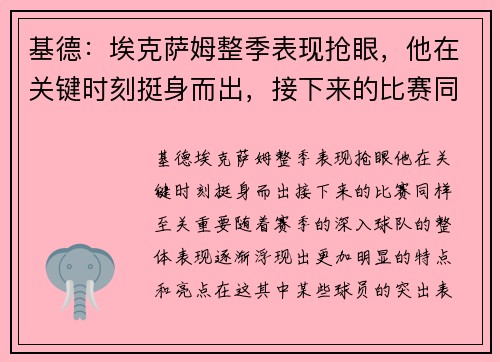 基德：埃克萨姆整季表现抢眼，他在关键时刻挺身而出，接下来的比赛同

基德埃克萨姆整季表现抢眼他在关键时刻挺身而出接下来的比赛同样至关重要随着赛季的深入球队的整体表现逐渐浮现出更加明显的特点和亮点在这其中某些球员的突出表